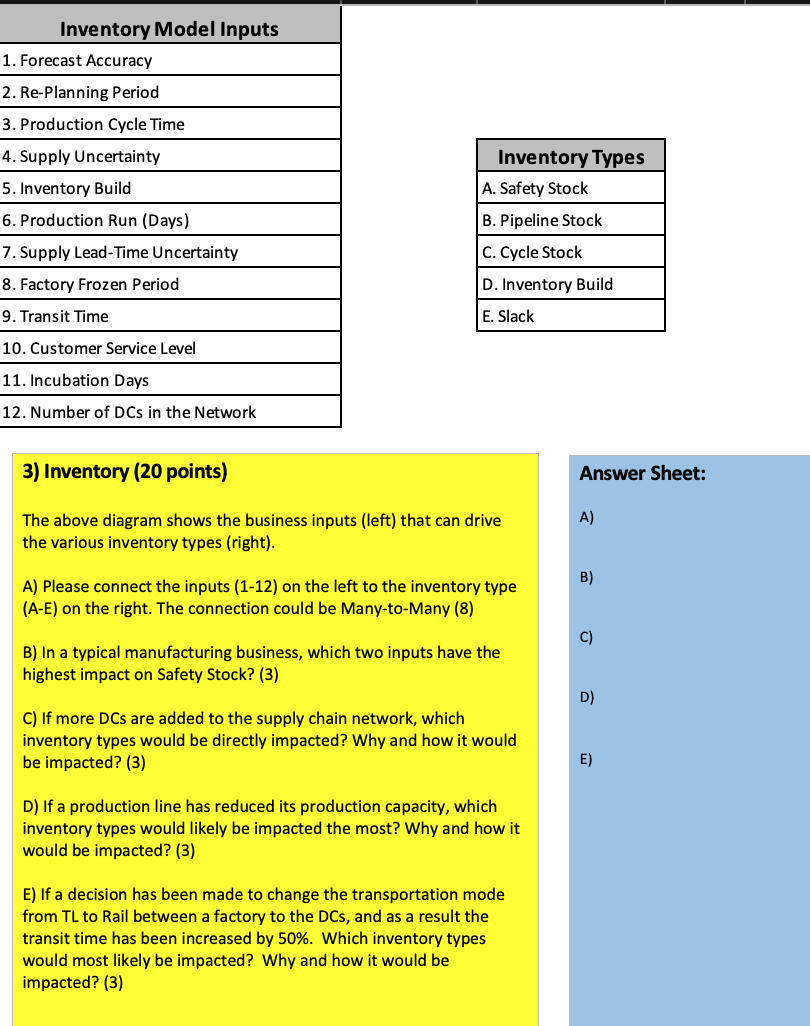 | Inventory Model Inputs |
|---|
| 1. Forecast Accuracy |
| 2. Re-Planning Period |
| 3. Production Cycle Time |
| 4. Supply Uncertainty |
| 5. Inventory Build |
| 6. Production Run (Days) |
| 7. Supply Lead-Time Uncertainty |
| 8. Factory Frozen Period |
| 9. Transit Time |
| 10. Customer Service Level |
| 11. Incubation Days |
| 12. Number of DCs in the Network |

| Inventory Types |
|---|
| A. Safety Stock |
| B. Pipeline Stock |
| C. Cycle Stock |
| D. Inventory Build |
| E. Slack |

3) Inventory (20 points)

The above diagram shows the business inputs (left) that can drive the various inventory types (right).

A) Please connect the inputs (1-12) on the left to the inventory type (A-E) on the right. The connection could be Many-to-Many (8)

B) In a typical manufacturing business, which two inputs have the highest impact on Safety Stock? (3)

C) If more DCs are added to the supply chain network, which inventory types would be directly impacted? Why and how it would be impacted? (3)

D) If a production line has reduced its production capacity, which inventory types would likely be impacted the most? Why and how it would be impacted? (3)

E) If a decision has been made to change the transportation mode from TL to Rail between a factory to the DCs, and as a result the transit time has been increased by 50%. Which inventory types would most likely be impacted? Why and how it would be impacted? (3)

Answer Sheet:

A)

B)

C)

D)

E)